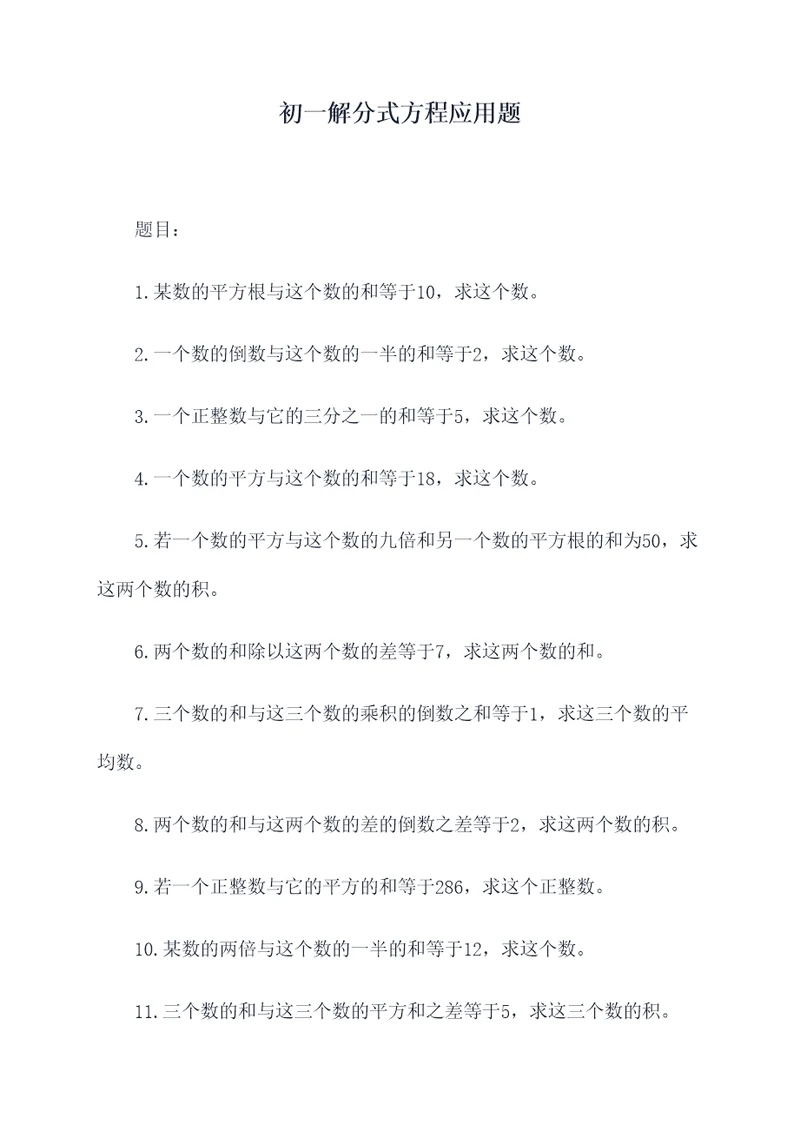 初一解分式方程应用题

题目：

1.某数的平方根与这个数的和等于10，求这个数。

2.一个数的倒数与这个数的一半的和等于2，求这个数。

3.一个正整数与它的三分之一的和等于5，求这个数。

4.一个数的平方与这个数的和等于18，求这个数。

5.若一个数的平方与这个数的九倍和另一个数的平方根的和为50，求这两个数的积。

6.两个数的和除以这两个数的差等于7，求这两个数的和。

7.三个数的和与这三个数的乘积的倒数之和等于1，求这三个数的平均数。

8.两个数的和与这两个数的差的倒数之差等于2，求这两个数的积。

9.若一个正整数与它的平方的和等于286，求这个正整数。

10.某数的两倍与这个数的一半的和等于12，求这个数。

11.三个数的和与这三个数的平方和之差等于5，求这三个数的积。